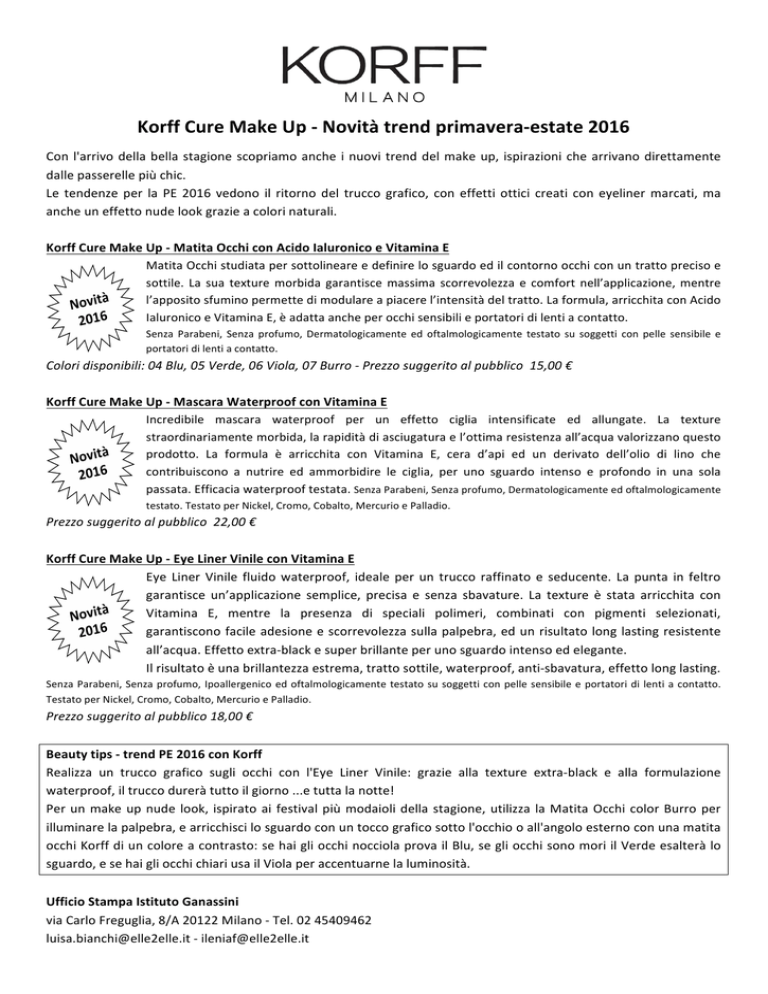 KORFF
MILANO

Korff Cure Make Up - Novità trend primavera-estate 2016

Con l'arrivo della bella stagione scopriamo anche i nuovi trend del make up, ispirazioni che arrivano direttamente dalle passerelle più chic.
Le tendenze per la PE 2016 vedono il ritorno del trucco grafico, con effetti ottici creati con eyeliner marcati, ma anche un effetto nude look grazie a colori naturali.

Korff Cure Make Up - Matita Occhi con Acido Ialuronico e Vitamina E

Novità 2016

Matita Occhi studiata per sottolineare e definire lo sguardo ed il contorno occhi con un tratto preciso e sottile. La sua texture morbida garantisce massima scorrevolezza e comfort nell'applicazione, mentre l'apposito sfumino permette di modulare a piacere l'intensità del tratto. La formula, arricchita con Acido Ialuronico e Vitamina E, è adatta anche per occhi sensibili e portatori di lenti a contatto.
Senza Parabeni, Senza profumo, Dermatologicamente ed oftalmologicamente testato su soggetti con pelle sensibile e portatori di lenti a contatto.
Colori disponibili: 04 Blu, 05 Verde, 06 Viola, 07 Burro - Prezzo suggerito al pubblico 15,00 €

Korff Cure Make Up - Mascara Waterproof con Vitamina E

Novità 2016

Incredibile mascara waterproof per un effetto ciglia intensificate ed allungate. La texture straordinariamente morbida, la rapidità di asciugatura e l'ottima resistenza all'acqua valorizzano questo prodotto. La formula è arricchita con Vitamina E, cera d'api ed un derivato dell'olio di lino che contribuiscono a nutrire ed ammorbidire le ciglia, per uno sguardo intenso e profondo in una sola passata. Efficacia waterproof testata. Senza Parabeni, Senza profumo, Dermatologicamente ed oftalmologicamente testato. Testato per Nickel, Cromo, Cobalto, Mercurio e Palladio.
Prezzo suggerito al pubblico 22,00 €

Korff Cure Make Up - Eye Liner Vinile con Vitamina E

Novità 2016

Eye Liner Vinile fluido waterproof, ideale per un trucco raffinato e seducente. La punta in feltro garantisce un'applicazione semplice, precisa e senza sbavature. La texture è stata arricchita con Vitamina E, mentre la presenza di speciali polimeri, combinati con pigmenti selezionati, garantiscono facile adesione e scorrevolezza sulla palpebra, ed un risultato long lasting resistente all'acqua. Effetto extra-black e super brillante per uno sguardo intenso ed elegante.
Il risultato è una brillantezza estrema, tratto sottile, waterproof, anti-sbavatura, effetto long lasting.
Senza Parabeni, Senza profumo, Ipoallergenico ed oftalmologicamente testato su soggetti con pelle sensibile e portatori di lenti a contatto. Testato per Nickel, Cromo, Cobalto, Mercurio e Palladio.
Prezzo suggerito al pubblico 18,00 €

Beauty tips - trend PE 2016 con Korff
Realizza un trucco grafico sugli occhi con l'Eye Liner Vinile: grazie alla texture extra-black e alla formulazione waterproof, il trucco durerà tutto il giorno ...e tutta la notte!
Per un make up nude look, ispirato ai festival più modaioli della stagione, utilizza la Matita Occhi color Burro per illuminare la palpebra, e arricchisci lo sguardo con un tocco grafico sotto l'occhio o all'angolo esterno con una matita occhi Korff di un colore a contrasto: se hai gli occhi nocciola prova il Blu, se gli occhi sono mori il Verde esalterà lo sguardo, e se hai gli occhi chiari usa il Viola per accentuarne la luminosità.

Ufficio Stampa Istituto Ganassini
via Carlo Freguglia, 8/A 20122 Milano - Tel. 02 45409462
luisa.bianchi@elle2elle.it - ileniaf@elle2elle.it